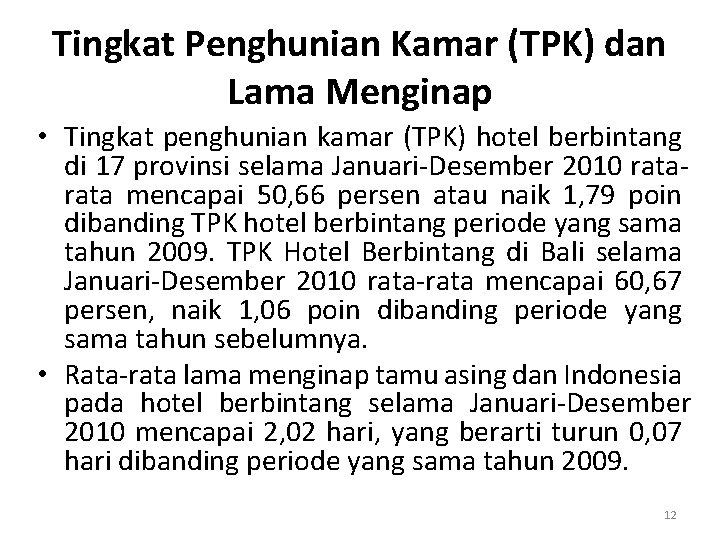 Tingkat Penghunian Kamar (TPK) dan Lama Menginap

• Tingkat penghunian kamar (TPK) hotel berbintang di 17 provinsi selama Januari-Desember 2010 rata-rata mencapai 50,66 persen atau naik 1,79 poin dibanding TPK hotel berbintang periode yang sama tahun 2009. TPK Hotel Berbintang di Bali selama Januari-Desember 2010 rata-rata mencapai 60,67 persen, naik 1,06 poin dibanding periode yang sama tahun sebelumnya.
• Rata-rata lama menginap tamu asing dan Indonesia pada hotel berbintang selama Januari-Desember 2010 mencapai 2,02 hari, yang berarti turun 0,07 hari dibanding periode yang sama tahun 2009.

12